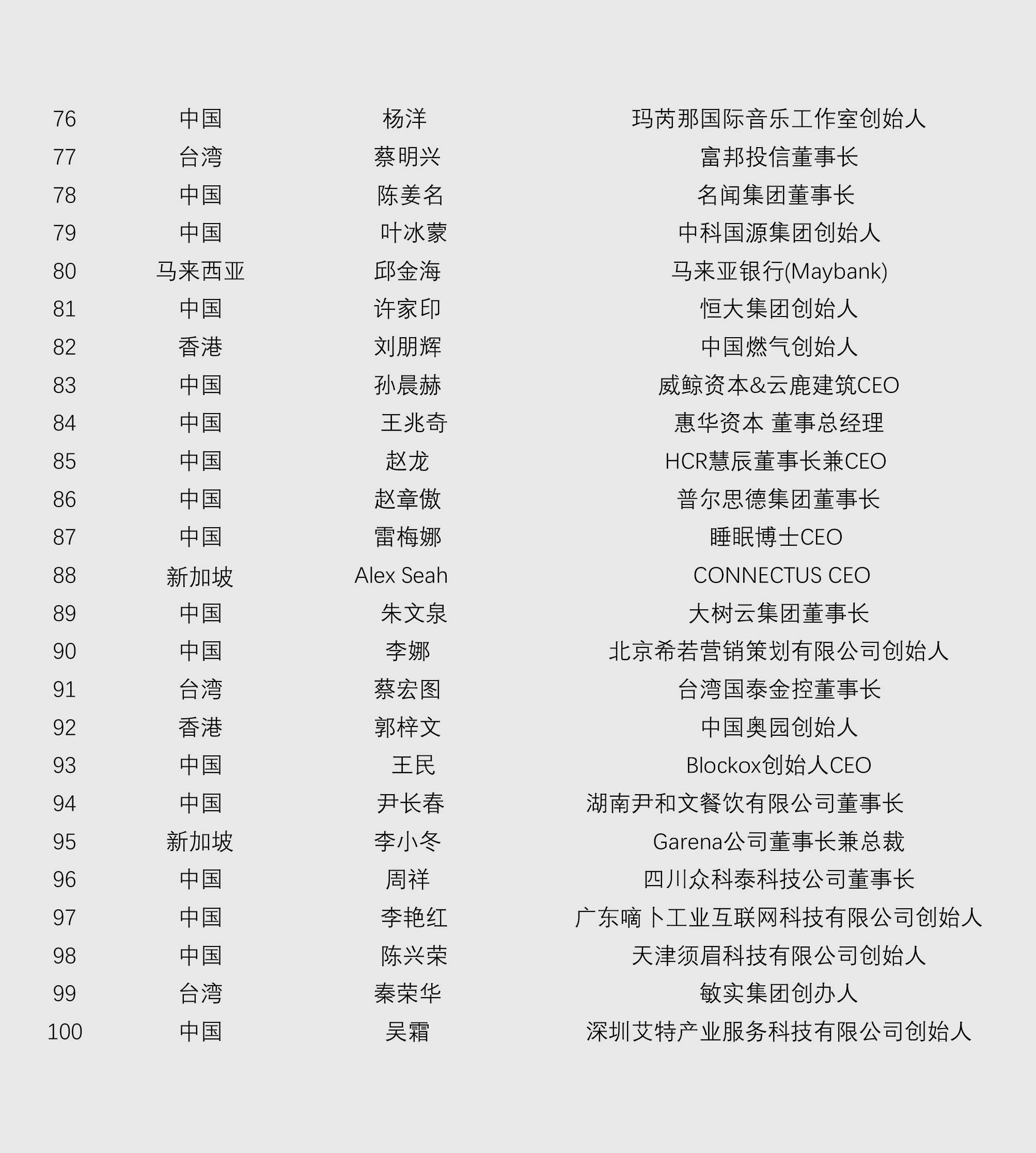 | | | | |
|---|---|---|---|
| 76 | 中国 | 杨洋 | 玛芮那国际音乐工作室创始人 |
| 77 | 台湾 | 蔡明兴 | 富邦投信董事长 |
| 78 | 中国 | 陈姜名 | 名闻集团董事长 |
| 79 | 中国 | 叶冰蒙 | 中科国源集团创始人 |
| 80 | 马来西亚 | 邱金海 | 马来亚银行(Maybank) |
| 81 | 中国 | 许家印 | 恒大集团创始人 |
| 82 | 香港 | 刘朋辉 | 中国燃气创始人 |
| 83 | 中国 | 孙晨赫 | 威鲸资本&云鹿建筑CEO |
| 84 | 中国 | 王兆奇 | 惠华资本 董事总经理 |
| 85 | 中国 | 赵龙 | HCR慧辰董事长兼CEO |
| 86 | 中国 | 赵章傲 | 普尔思德集团董事长 |
| 87 | 中国 | 雷梅娜 | 睡眠博士CEO |
| 88 | 新加坡 | Alex Seah | CONNECTUS CEO |
| 89 | 中国 | 朱文泉 | 大树云集团董事长 |
| 90 | 中国 | 李娜 | 北京希若营销策划有限公司创始人 |
| 91 | 台湾 | 蔡宏图 | 台湾国泰金控董事长 |
| 92 | 香港 | 郭梓文 | 中国奥园创始人 |
| 93 | 中国 | 王民 | Blockox创始人CEO |
| 94 | 中国 | 尹长春 | 湖南尹和文餐饮有限公司董事长 |
| 95 | 新加坡 | 李小冬 | Garena公司董事长兼总裁 |
| 96 | 中国 | 周祥 | 四川众科泰科技公司董事长 |
| 97 | 中国 | 李艳红 | 广东嘀卜工业互联网科技有限公司创始人 |
| 98 | 中国 | 陈兴荣 | 天津须眉科技有限公司创始人 |
| 99 | 台湾 | 秦荣华 | 敏实集团创办人 |
| 100 | 中国 | 吴霜 | 深圳艾特产业服务科技有限公司创始人 |